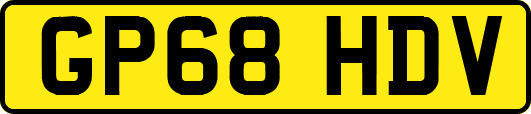 GP68 HDV